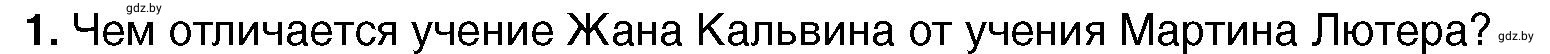 gdz.by

1. Чем отличается учение Жана Кальвина от учения Мартина Лютера? gdz.by